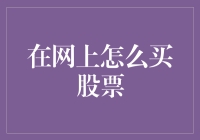 在网上怎么买股票